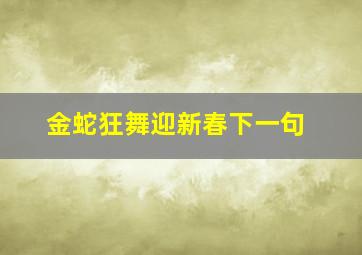 金蛇狂舞迎新春下一句